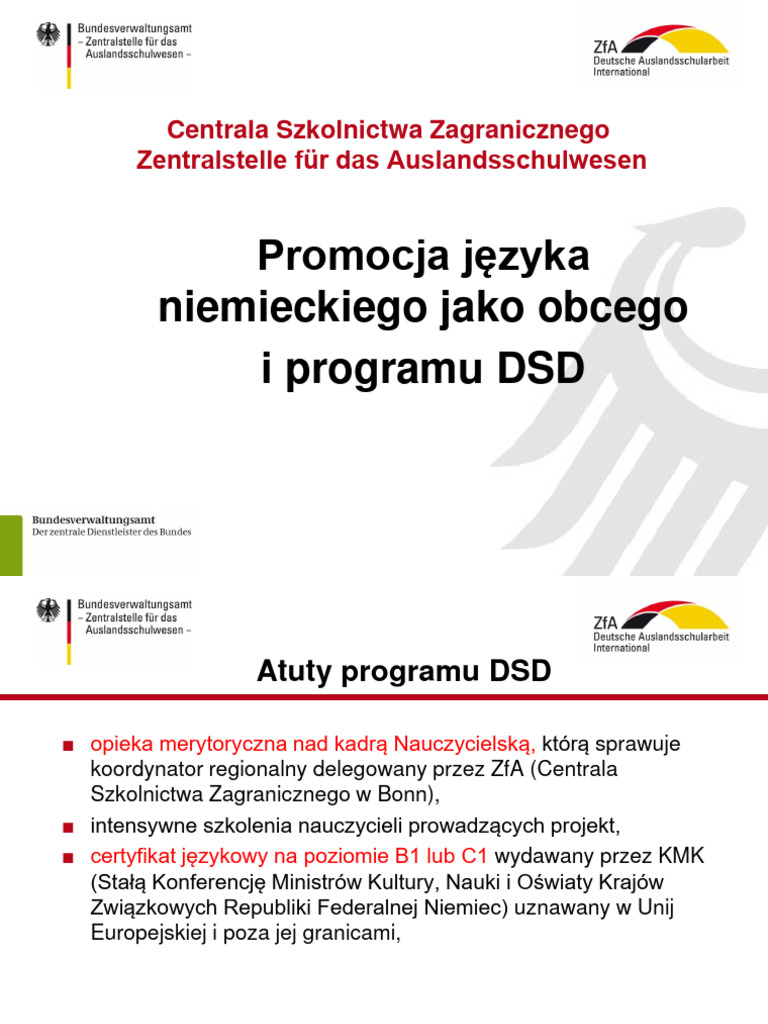 Bundesverwaltungsamt
– Zentralstelle für das Auslandsschulwesen –

ZfA
Deutsche Auslandsschularbeit International

Centrala Szkolnictwa Zagranicznego
Zentralstelle für das Auslandsschulwesen

Promocja języka niemieckiego jako obcego i programu DSD

Bundesverwaltungsamt
Der zentrale Dienstleister des Bundes

Bundesverwaltungsamt
– Zentralstelle für das Auslandsschulwesen –

ZfA
Deutsche Auslandsschularbeit International

Atuty programu DSD

■ opieka merytoryczna nad kadrą Nauczycielską, którą sprawuje koordynator regionalny delegowany przez ZfA (Centrala Szkolnictwa Zagranicznego w Bonn),
■ intensywne szkolenia nauczycieli prowadzących projekt,
■ certyfikat językowy na poziomie B1 lub C1 wydawany przez KMK (Stałą Konferencję Ministrów Kultury, Nauki i Oświaty Krajów Związkowych Republiki Federalnej Niemiec) uznawany w Unij Europejskiej i poza jej granicami,